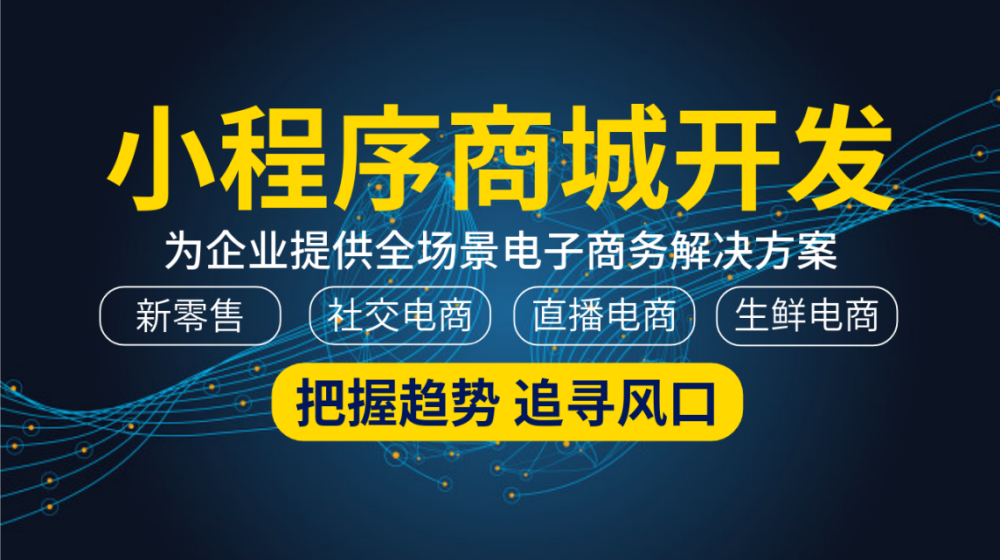 小程序商城开发

为企业提供全场景电子商务解决方案

新零售

社交电商

直播电商

生鲜电商

把握趋势 追寻风口